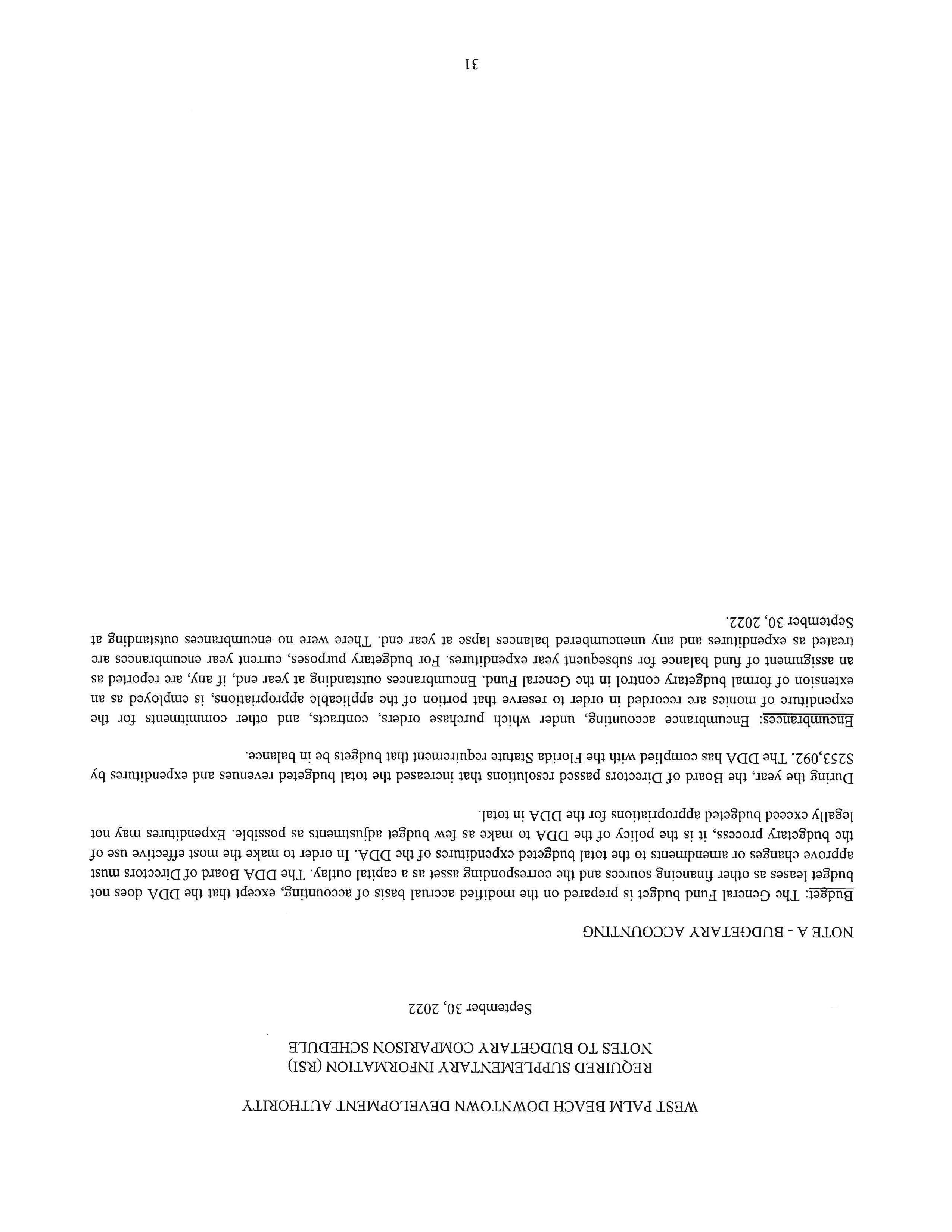 WEST PALM BEACH DOWNTOWN DEVELOPMENT AUTHORITY
REQUIRED SUPPLEMENTARY INFORMATION (RSI)
NOTES TO BUDGETARY COMPARISON SCHEDULE

September 30, 2022

NOTE A - BUDGETARY ACCOUNTING

Budget: The General Fund budget is prepared on the modified accrual basis of accounting, except that the DDA does not budget leases as other financing sources and the corresponding asset as a capital outlay. The DDA Board of Directors must approve changes or amendments to the total budgeted expenditures of the DDA. In order to make the most effective use of the budgetary process, it is the policy of the DDA to make as few budget adjustments as possible. Expenditures may not legally exceed budgeted appropriations for the DDA in total.

During the year, the Board of Directors passed resolutions that increased the total budgeted revenues and expenditures by $253,092. The DDA has complied with the Florida Statute requirement that budgets be in balance.

Encumbrances: Encumbrance accounting, under which purchase orders, contracts, and other commitments for the expenditure of monies are recorded in order to reserve that portion of the applicable appropriations, is employed as an extension of formal budgetary control in the General Fund. Encumbrances outstanding at year end, if any, are reported as an assignment of fund balance for subsequent year expenditures. For budgetary purposes, current year encumbrances are treated as expenditures and any unencumbered balances lapse at year end. There were no encumbrances outstanding at September 30, 2022.

31